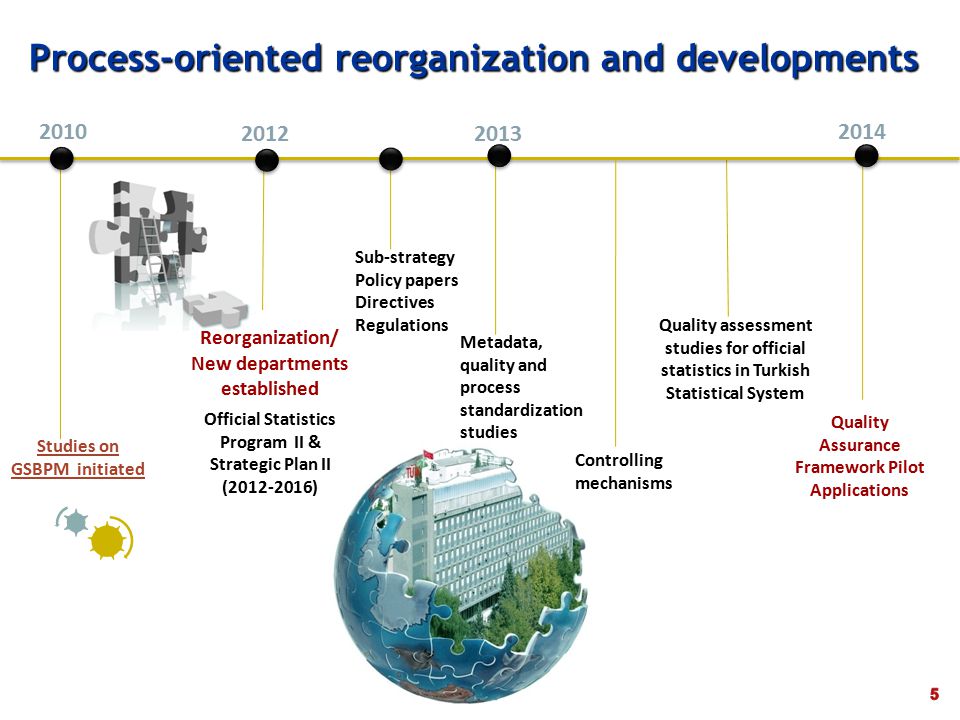 Process-oriented reorganization and developments

2010

2012

2013

2014

Studies on GSBPM initiated

Reorganization/ New departments established

Official Statistics Program II & Strategic Plan II (2012-2016)

Sub-strategy
Policy papers
Directives
Regulations

Metadata, quality and process standardization studies

Controlling mechanisms

Quality assessment studies for official statistics in Turkish Statistical System

Quality Assurance Framework Pilot Applications

5